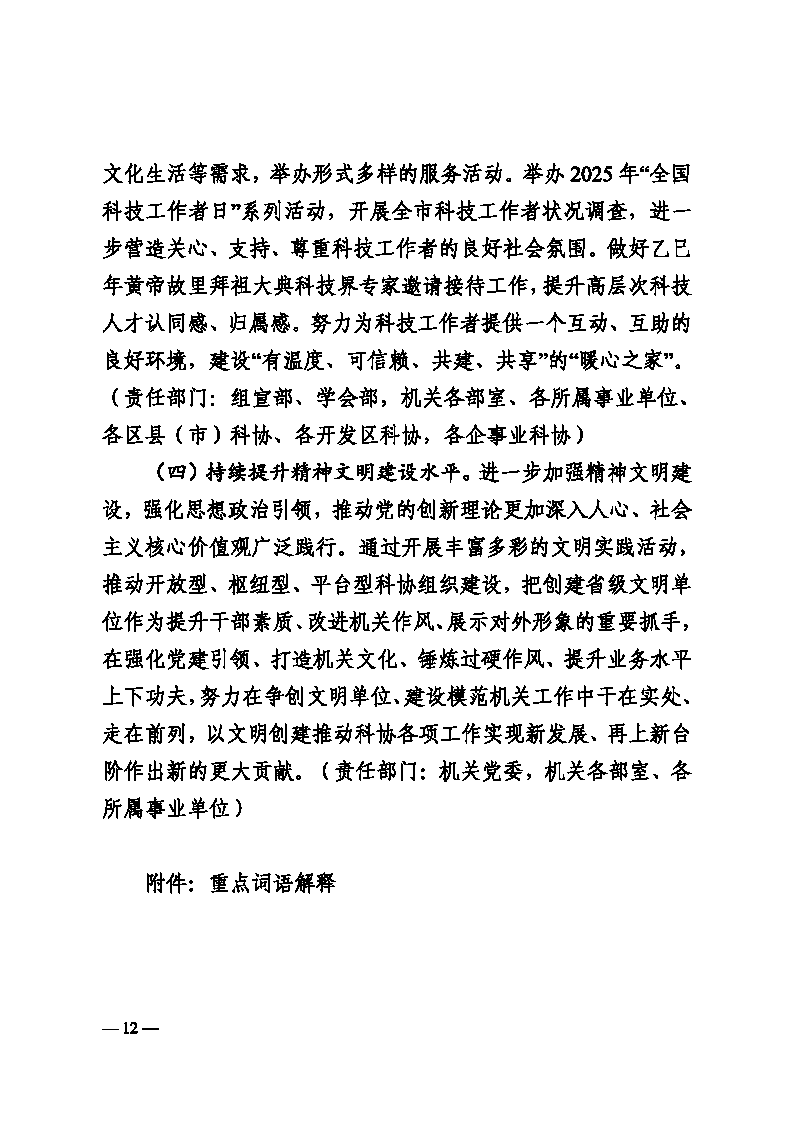 文化生活等需求，举办形式多样的服务活动。举办2025年“全国科技工作者日”系列活动，开展全市科技工作者状况调查，进一步营造关心、支持、尊重科技工作者的良好社会氛围。做好乙巳年黄帝故里拜祖大典科技界专家邀请接待工作，提升高层次科技人才认同感、归属感。努力为科技工作者提供一个互动、互助的良好环境，建设“有温度、可信赖、共建、共享”的“暖心之家”。（责任部门：组宣部、学会部，机关各部室、各所属事业单位、各区县（市）科协、各开发区科协，各企事业科协）

（四）持续提升精神文明建设水平。进一步加强精神文明建设，强化思想政治引领，推动党的创新理论更加深入人心、社会主义核心价值观广泛践行。通过开展丰富多彩的文明实践活动，推动开放型、枢纽型、平台型科协组织建设，把创建省级文明单位作为提升干部素质、改进机关作风、展示对外形象的重要抓手，在强化党建引领、打造机关文化、锤炼过硬作风、提升业务水平上下功夫，努力在争创文明单位、建设模范机关工作中干在实处、走在前列，以文明创建推动科协各项工作实现新发展、再上新台阶作出新的更大贡献。（责任部门：机关党委，机关各部室、各所属事业单位）

附件：重点词语解释

— 12 —